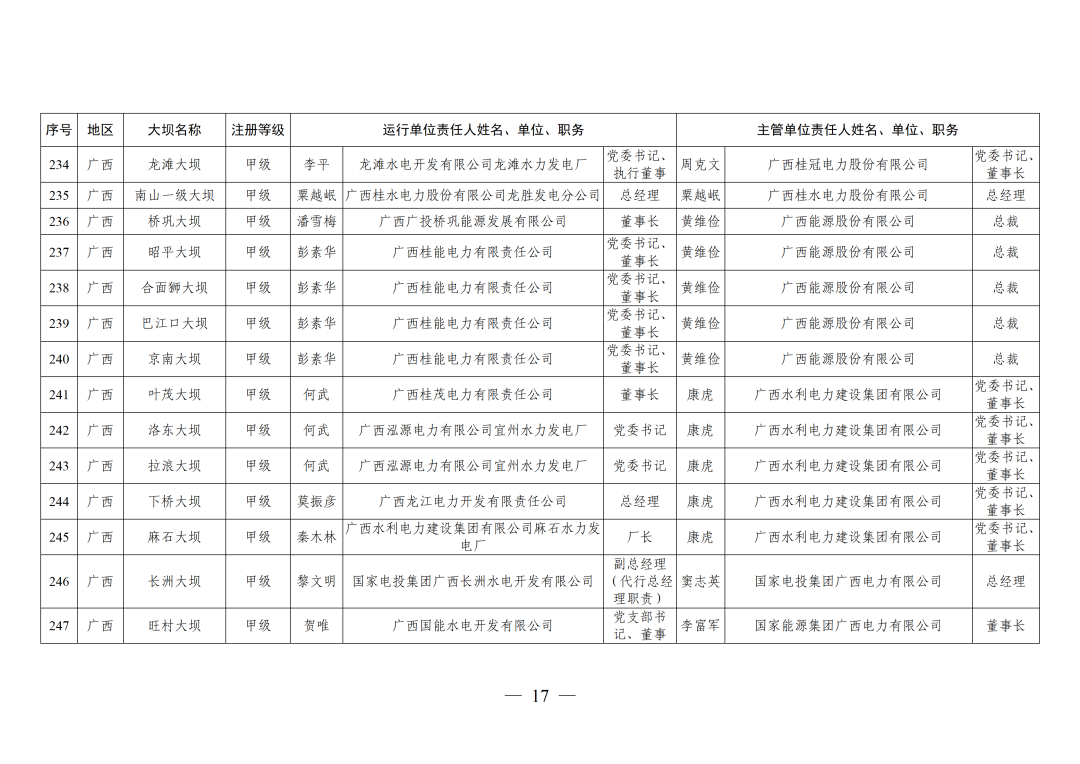 | 序号 | 地区 | 大坝名称 | 注册等级 | 运行单位责任人姓名、单位、职务 | | | 主管单位责任人姓名、单位、职务 | | |
|---|---|---|---|---|---|---|---|---|---|
| 234 | 广西 | 龙滩大坝 | 甲级 | 李平 | 龙滩水电开发有限公司龙滩水力发电厂 | 党委书记、执行董事 | 周克文 | 广西桂冠电力股份有限公司 | 党委书记、董事长 |
| 235 | 广西 | 南山一级大坝 | 甲级 | 粟越岷 | 广西桂水电力股份有限公司龙胜发电分公司 | 总经理 | 粟越岷 | 广西桂水电力股份有限公司 | 总经理 |
| 236 | 广西 | 桥巩大坝 | 甲级 | 潘雪梅 | 广西广投桥巩能源发展有限公司 | 董事长 | 黄维俭 | 广西能源股份有限公司 | 总裁 |
| 237 | 广西 | 昭平大坝 | 甲级 | 彭素华 | 广西桂能电力有限责任公司 | 党委书记、董事长 | 黄维俭 | 广西能源股份有限公司 | 总裁 |
| 238 | 广西 | 合面狮大坝 | 甲级 | 彭素华 | 广西桂能电力有限责任公司 | 党委书记、董事长 | 黄维俭 | 广西能源股份有限公司 | 总裁 |
| 239 | 广西 | 巴江口大坝 | 甲级 | 彭素华 | 广西桂能电力有限责任公司 | 党委书记、董事长 | 黄维俭 | 广西能源股份有限公司 | 总裁 |
| 240 | 广西 | 京南大坝 | 甲级 | 彭素华 | 广西桂能电力有限责任公司 | 党委书记、董事长 | 黄维俭 | 广西能源股份有限公司 | 总裁 |
| 241 | 广西 | 叶茂大坝 | 甲级 | 何武 | 广西桂茂电力有限责任公司 | 董事长 | 康虎 | 广西水利电力建设集团有限公司 | 党委书记、董事长 |
| 242 | 广西 | 洛东大坝 | 甲级 | 何武 | 广西泓源电力有限公司宜州水力发电厂 | 党委书记 | 康虎 | 广西水利电力建设集团有限公司 | 党委书记、董事长 |
| 243 | 广西 | 拉浪大坝 | 甲级 | 何武 | 广西泓源电力有限公司宜州水力发电厂 | 党委书记 | 康虎 | 广西水利电力建设集团有限公司 | 党委书记、董事长 |
| 244 | 广西 | 下桥大坝 | 甲级 | 莫振彦 | 广西龙江电力开发有限责任公司 | 总经理 | 康虎 | 广西水利电力建设集团有限公司 | 党委书记、董事长 |
| 245 | 广西 | 麻石大坝 | 甲级 | 秦木林 | 广西水利电力建设集团有限公司麻石水力发电厂 | 厂长 | 康虎 | 广西水利电力建设集团有限公司 | 党委书记、董事长 |
| 246 | 广西 | 长洲大坝 | 甲级 | 黎文明 | 国家电投集团广西长洲水电开发有限公司 | 副总经理（代行总经理职责） | 窦志英 | 国家电投集团广西电力有限公司 | 总经理 |
| 247 | 广西 | 旺村大坝 | 甲级 | 贺唯 | 广西国能水电开发有限公司 | 党支部书记、董事 | 李富军 | 国家能源集团广西电力有限公司 | 董事长 |

— 17 —